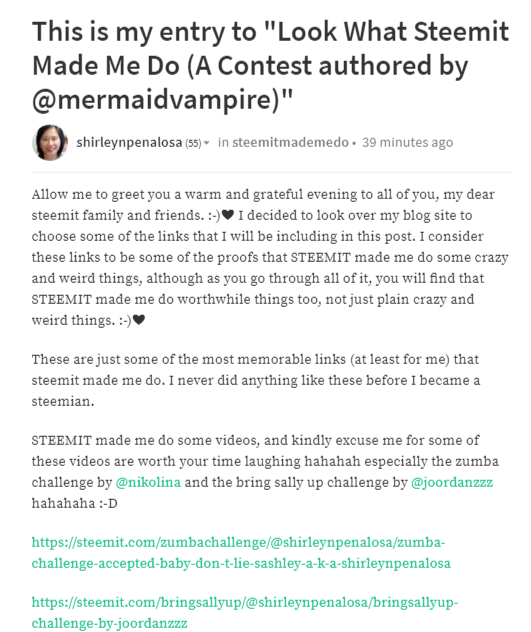 This is my entry to "Look What Steemit Made Me Do (A Contest authored by @mermaidvampire)"

shirleynpenalosa (55) ▾ in steemitmademedo • 39 minutes ago

Allow me to greet you a warm and grateful evening to all of you, my dear steemit family and friends. :-)♥ I decided to look over my blog site to choose some of the links that I will be including in this post. I consider these links to be some of the proofs that STEEMIT made me do some crazy and weird things, although as you go through all of it, you will find that STEEMIT made me do worthwhile things too, not just plain crazy and weird things. :-)♥

These are just some of the most memorable links (at least for me) that steemit made me do. I never did anything like these before I became a steemian.

STEEMIT made me do some videos, and kindly excuse me for some of these videos are worth your time laughing hahahah especially the zumba challenge by @nikolina and the bring sally up challenge by @joordanzzz hahahaha :-D

https://steemit.com/zumbachallenge/@shirleynpenalosa/zumba-challenge-accepted-baby-don-t-lie-sashley-a-k-a-shirleynpenalosa

https://steemit.com/bringsallyup/@shirleynpenalosa/bringsallyup-challenge-by-joordanzzz